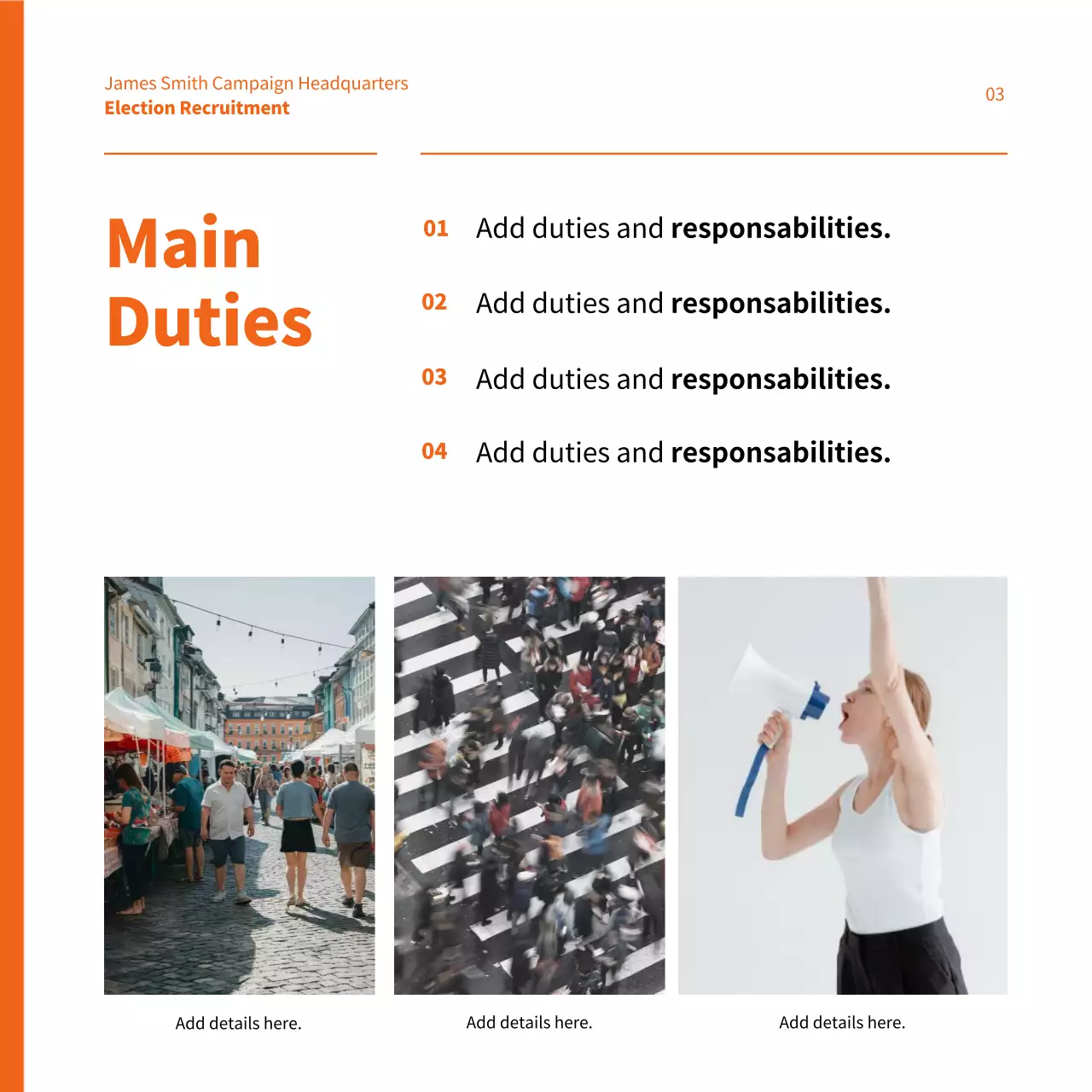 James Smith Campaign Headquarters
Election Recruitment

03

Main Duties

01 Add duties and responsabilities.

02 Add duties and responsabilities.

03 Add duties and responsabilities.

04 Add duties and responsabilities.

Add details here.

Add details here.

Add details here.